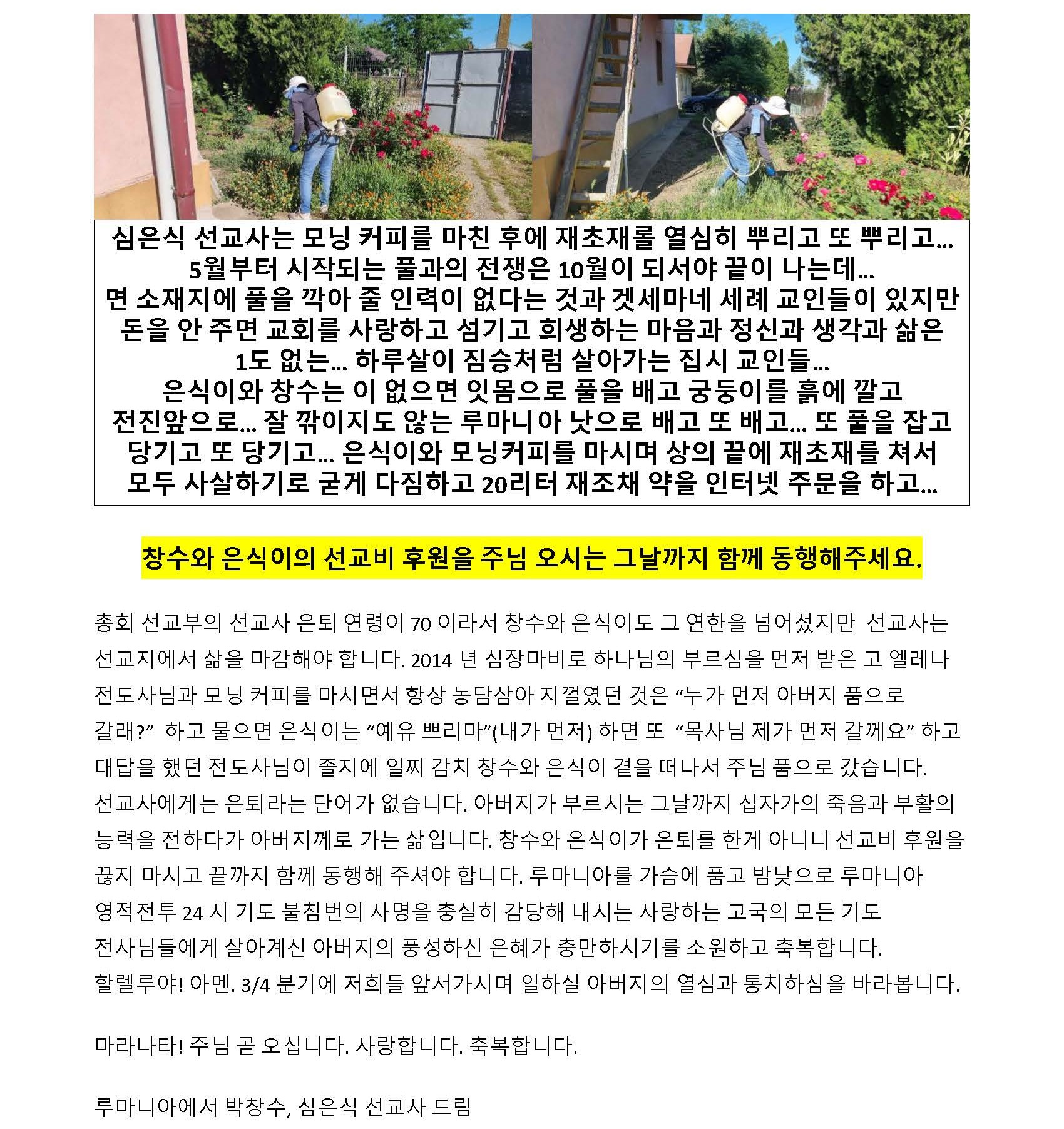 심은식 선교사는 모닝 커피를 마친 후에 재초재를 열심히 뿌리고 또 뿌리고...
5월부터 시작되는 풀과의 전쟁은 10월이 되서야 끝이 나는데...
면 소재지에 풀을 깍아 줄 인력이 없다는 것과 겟세마네 세례 교인들이 있지만
돈을 안 주면 교회를 사랑하고 섬기고 희생하는 마음과 정신과 생각과 삶은
1도 없는... 하루살이 짐승처럼 살아가는 집시 교인들...
은식이와 창수는 이 없으면 잇몸으로 풀을 배고 궁둥이를 흙에 깔고
전진앞으로... 잘 깎이지도 않는 루마니아 낫으로 배고 또 배고... 또 풀을 잡고
당기고 또 당기고... 은식이와 모닝커피를 마시며 상의 끝에 재초재를 쳐서
모두 사살하기로 굳게 다짐하고 20리터 재조채 약을 인터넷 주문을 하고...

창수와 은식이의 선교비 후원을 주님 오시는 그날까지 함께 동행해주세요.

총회 선교부의 선교사 은퇴 연령이 70 이라서 창수와 은식이도 그 연한을 넘어섰지만 선교사는 선교지에서 삶을 마감해야 합니다. 2014 년 심장마비로 하나님의 부르심을 먼저 받은 고 엘레나 전도사님과 모닝 커피를 마시면서 항상 농담삼아 지껄였던 것은 “누가 먼저 아버지 품으로 갈래?” 하고 물으면 은식이는 “예유 쁘리마”(내가 먼저) 하면 또 “목사님 제가 먼저 갈께요” 하고 대답을 했던 전도사님이 졸지에 일찌 감치 창수와 은식이 곁을 떠나서 주님 품으로 갔습니다. 선교사에게는 은퇴라는 단어가 없습니다. 아버지가 부르시는 그날까지 십자가의 죽음과 부활의 능력을 전하다가 아버지께로 가는 삶입니다. 창수와 은식이가 은퇴를 한게 아니니 선교비 후원을 끊지 마시고 끝까지 함께 동행해 주셔야 합니다. 루마니아를 가슴에 품고 밤낮으로 루마니아 영적전투 24 시 기도 불침번의 사명을 충실히 감당해 내시는 사랑하는 고국의 모든 기도 전사님들에게 살아계신 아버지의 풍성하신 은혜가 충만하시기를 소원하고 축복합니다. 할렐루야! 아멘. 3/4 분기에 저희들 앞서가시며 일하실 아버지의 열심과 통치하심을 바라봅니다.

마라나타! 주님 곧 오십니다. 사랑합니다. 축복합니다.

루마니아에서 박창수, 심은식 선교사 드림